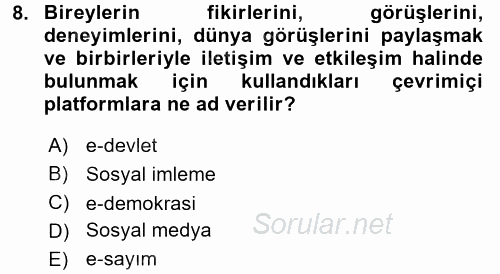 8. Bireylerin fikirlerini, görüşlerini, deneyimlerini, dünya görüşlerini paylaşmak ve birbirleriyle iletişim ve etkileşim halinde bulunmak için kullandıkları çevrimiçi platformlara ne ad verilir?

A) e-devlet
B) Sosyal imleme
C) e-demokrasi
D) Sosyal medya
E) e-sayım

Sorular.net